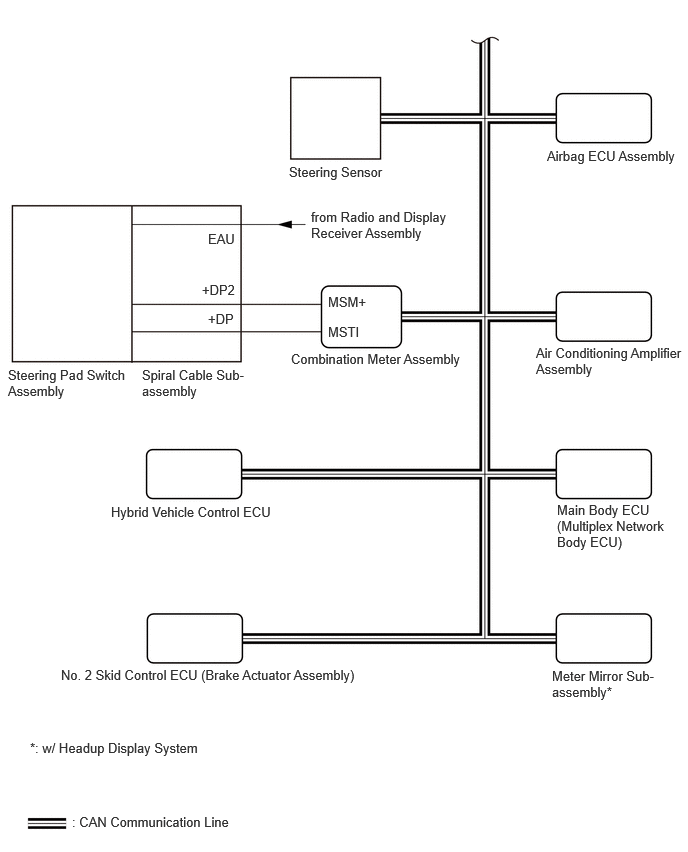 Steering Sensor

Airbag ECU Assembly

from Radio and Display Receiver Assembly

EAU

+DP2

+DP

MSM+

MSTI

Combination Meter Assembly

Air Conditioning Amplifier Assembly

Steering Pad Switch Assembly

Spiral Cable Sub-assembly

Hybrid Vehicle Control ECU

Main Body ECU (Multiplex Network Body ECU)

No. 2 Skid Control ECU (Brake Actuator Assembly)

Meter Mirror Sub-assembly*

*: w/ Headup Display System

: CAN Communication Line